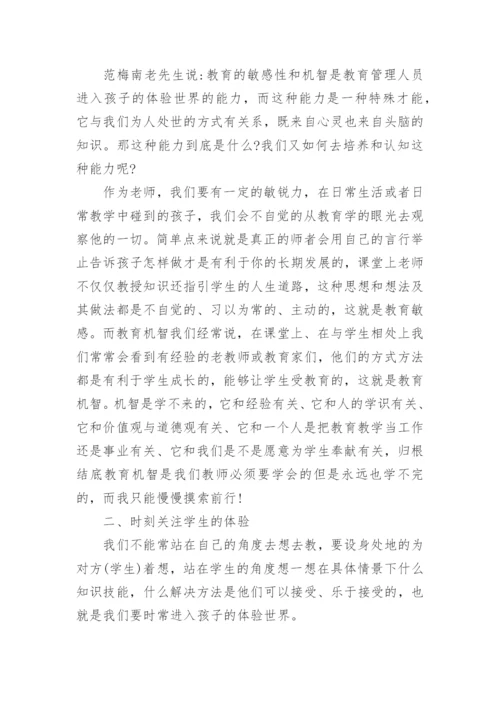 范梅南老先生说:教育的敏感性和机智是教育管理人员进入孩子的体验世界的能力，而这种能力是一种特殊才能，它与我们为人处世的方式有关系，既来自心灵也来自头脑的知识。那这种能力到底是什么?我们又如何去培养和认知这种能力呢?

作为老师，我们要有一定的敏锐力，在日常生活或者日常教学中碰到的孩子，我们会不自觉的从教育学的眼光去观察他的一切。简单点来说就是真正的师者会用自己的言行举止告诉孩子怎样做才是有利于你的长期发展的，课堂上老师不仅仅教授知识还指引学生的人生道路，这种思想和想法及其做法都是不自觉的、习以为常的、主动的，这就是教育敏感。而教育机智我们经常说，在课堂上、在与学生相处上我们常常会看到有经验的老教师或教育家们，他们的方式方法都是有利于学生成长的，能够让学生受教育的，这就是教育机智。机智是学不来的，它和经验有关、它和人的学识有关、它和价值观与道德观有关、它和一个人是把教育教学当工作还是事业有关、它和我们是不是愿意为学生奉献有关，归根结底教育机智是我们教师必须要学会的但是永远也学不完的，而我只能慢慢摸索前行!

二、时刻关注学生的体验

我们不能常站在自己的角度去想去教，要设身处地的为对方(学生)着想，站在学生的角度想一想在具体情景下什么知识技能，什么解决方法是他们可以接受、乐于接受的，也就是我们要时常进入孩子的体验世界。